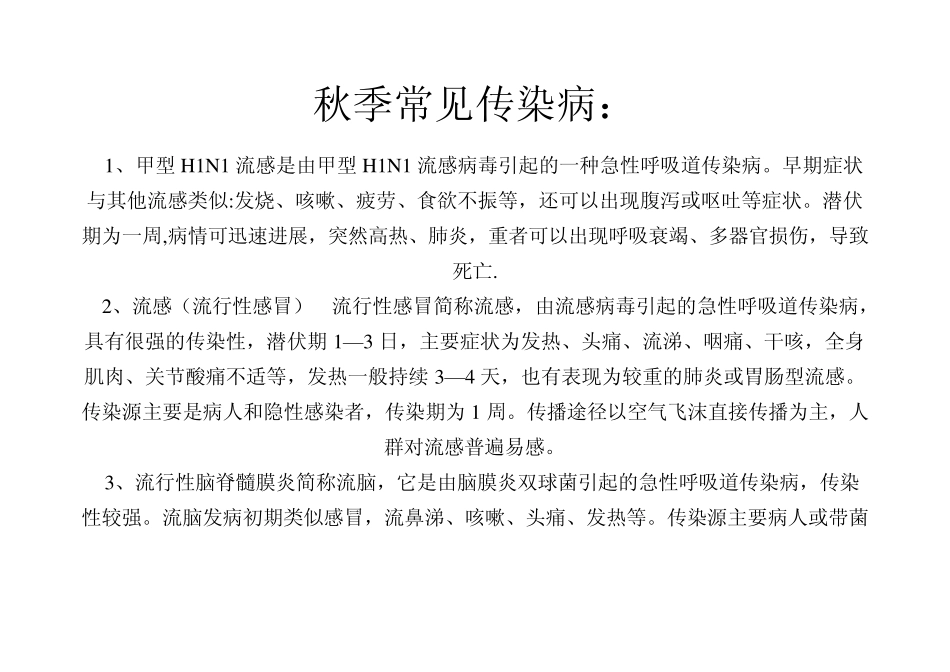 秋季常见传染病：

1、甲型 H1N1 流感是由甲型 H1N1 流感病毒引起的一种急性呼吸道传染病。早期症状与其他流感类似:发烧、咳嗽、疲劳、食欲不振等，还可以出现腹泻或呕吐等症状。潜伏期为一周,病情可迅速进展，突然高热、肺炎，重者可以出现呼吸衰竭、多器官损伤，导致死亡.

2、流感（流行性感冒） 流行性感冒简称流感，由流感病毒引起的急性呼吸道传染病，具有很强的传染性，潜伏期 1—3 日，主要症状为发热、头痛、流涕、咽痛、干咳，全身肌肉、关节酸痛不适等，发热一般持续 3—4 天，也有表现为较重的肺炎或胃肠型流感。传染源主要是病人和隐性感染者，传染期为 1 周。传播途径以空气飞沫直接传播为主，人群对流感普遍易感。

3、流行性脑脊髓膜炎简称流脑，它是由脑膜炎双球菌引起的急性呼吸道传染病，传染性较强。流脑发病初期类似感冒，流鼻涕、咳嗽、头痛、发热等。传染源主要病人或带菌